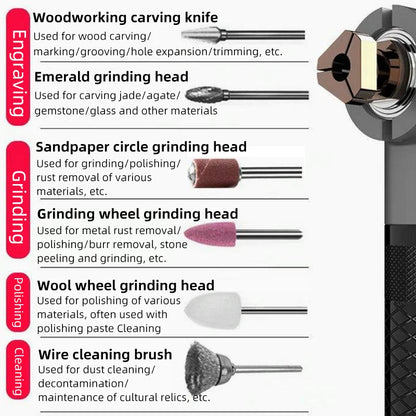 Engraving

Woodworking carving knife
Used for wood carving/ marking/grooving/hole expansion/trimming, etc.

Emerald grinding head
Used for carving jade/agate/ gemstone/glass and other materials

Grinding

Sandpaper circle grinding head
Used for grinding/polishing/ rust removal of various materials, etc.

Grinding wheel grinding head
Used for metal rust removal/ polishing/burr removal, stone peeling and grinding, etc.

Polishing

Wool wheel grinding head
Used for polishing of various materials, often used with polishing paste Cleaning

Cleaning

Wire cleaning brush
Used for dust cleaning/ decontamination/ maintenance of cultural relics, etc.